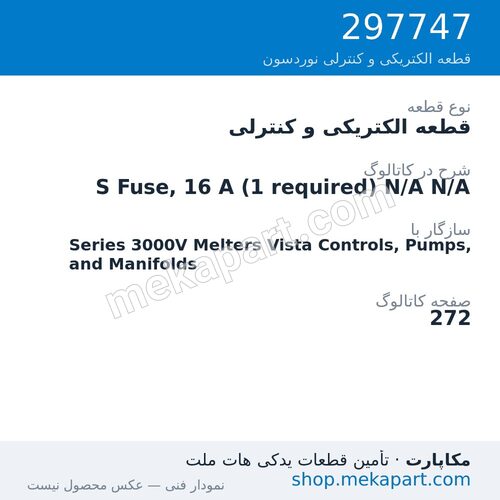 297747
قطعه الکتریکی و کنترلی نوردسون

نوع قطعه
قطعه الکتریکی و کنترلی

شرح در کاتالوگ
S Fuse, 16 A (1 required) N/A N/A

سازگار با
Series 3000V Melters Vista Controls, Pumps, and Manifolds

صفحه کاتالوگ
272

mekapart.com

مکاپارت · تأمین قطعات یدکی هات ملت
shop.mekapart.com
نمودار فنی — عکس محصول نیست